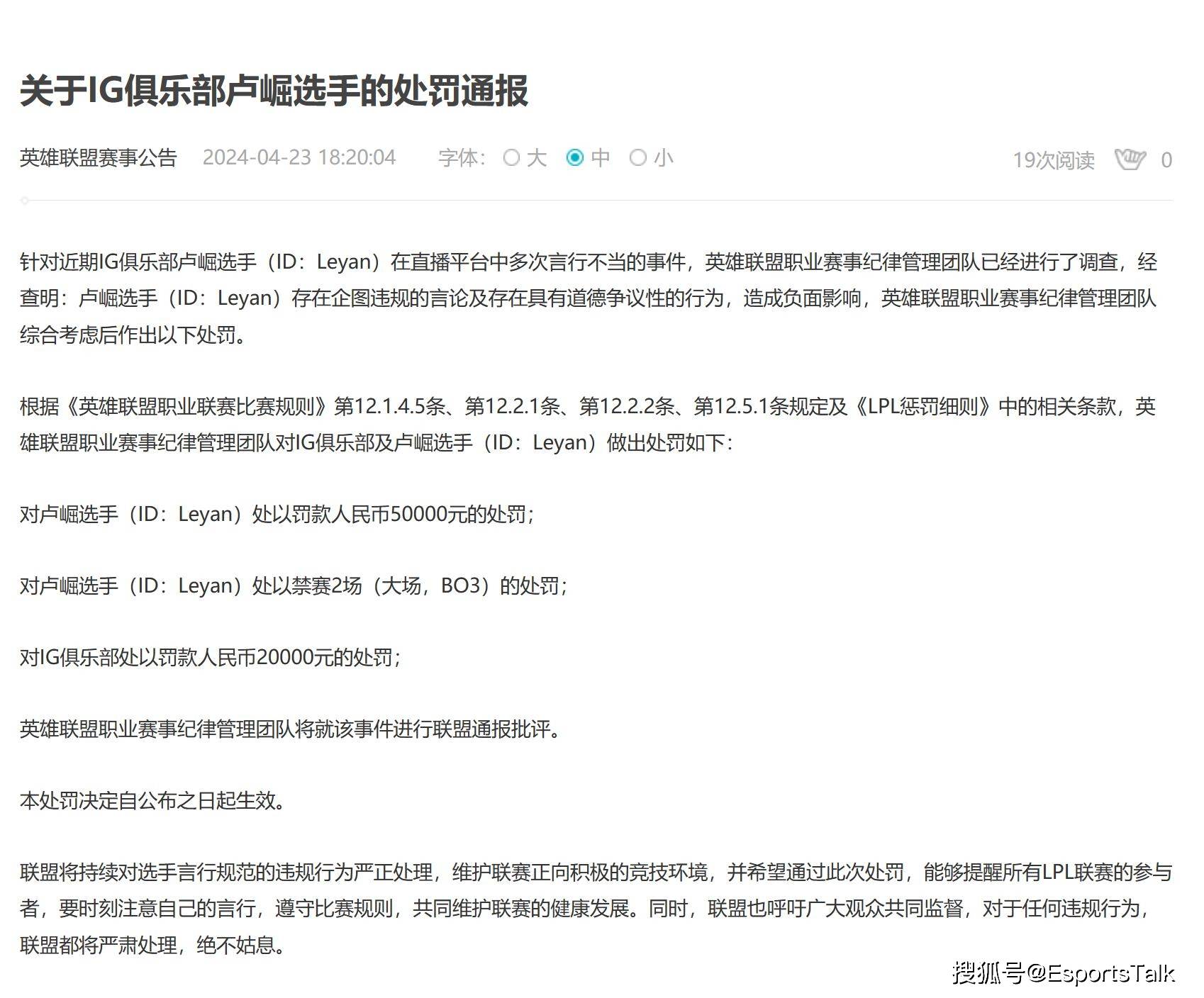 关于IG俱乐部卢崛选手的处罚通报

英雄联盟赛事公告 2024-04-23 18:20:04 字体: 大 中 小 19次阅读 0

针对近期IG俱乐部卢崛选手（ID：Leyan）在直播平台中多次言行不当的事件，英雄联盟职业赛事纪律管理团队已经进行了调查，经查明：卢崛选手（ID：Leyan）存在企图违规的言论及存在具有道德争议性的行为，造成负面影响，英雄联盟职业赛事纪律管理团队综合考虑后作出以下处罚。

根据《英雄联盟职业联赛比赛规则》第12.1.4.5条、第12.2.1条、第12.2.2条、第12.5.1条规定及《LPL惩罚细则》中的相关条款，英雄联盟职业赛事纪律管理团队对IG俱乐部及卢崛选手（ID：Leyan）做出处罚如下：

对卢崛选手（ID：Leyan）处以罚款人民币50000元的处罚；

对卢崛选手（ID：Leyan）处以禁赛2场（大场，BO3）的处罚；

对IG俱乐部处以罚款人民币20000元的处罚；

英雄联盟职业赛事纪律管理团队将就该事件进行联盟通报批评。

本处罚决定自公布之日起生效。

联盟将持续对选手言行规范的违规行为严正处理，维护联赛正向积极的竞技环境，并希望通过此次处罚，能够提醒所有LPL联赛的参与者，要时刻注意自己的言行，遵守比赛规则，共同维护联赛的健康发展。同时，联盟也呼吁广大观众共同监督，对于任何违规行为，联盟都将严肃处理，绝不姑息。

搜狐号@EsportsTalk